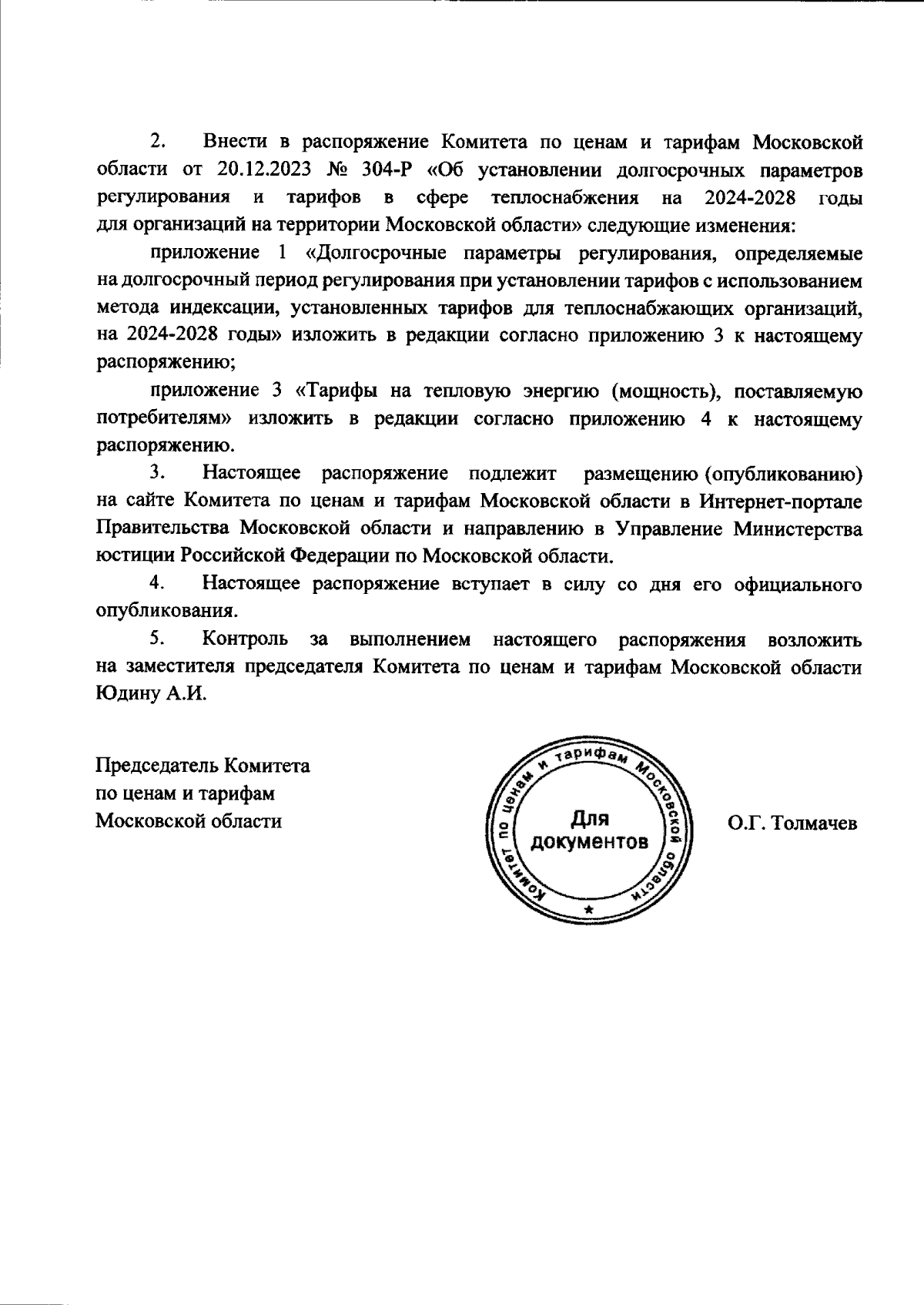 2. Внести в распоряжение Комитета по ценам и тарифам Московской области от 20.12.2023 № 304-Р «Об установлении долгосрочных параметров регулирования и тарифов в сфере теплоснабжения на 2024-2028 годы для организаций на территории Московской области» следующие изменения:

приложение 1 «Долгосрочные параметры регулирования, определяемые на долгосрочный период регулирования при установлении тарифов с использованием метода индексации, установленных тарифов для теплоснабжающих организаций, на 2024-2028 годы» изложить в редакции согласно приложению 3 к настоящему распоряжению;

приложение 3 «Тарифы на тепловую энергию (мощность), поставляемую потребителям» изложить в редакции согласно приложению 4 к настоящему распоряжению.

3. Настоящее распоряжение подлежит размещению (опубликованию) на сайте Комитета по ценам и тарифам Московской области в Интернет-портале Правительства Московской области и направлению в Управление Министерства юстиции Российской Федерации по Московской области.

4. Настоящее распоряжение вступает в силу со дня его официального опубликования.

5. Контроль за выполнением настоящего распоряжения возложить на заместителя председателя Комитета по ценам и тарифам Московской области Юдину А.И.

Председатель Комитета
по ценам и тарифам
Московской области

Комитет по ценам и тарифам Московской области
Для документов

О.Г. Толмачев